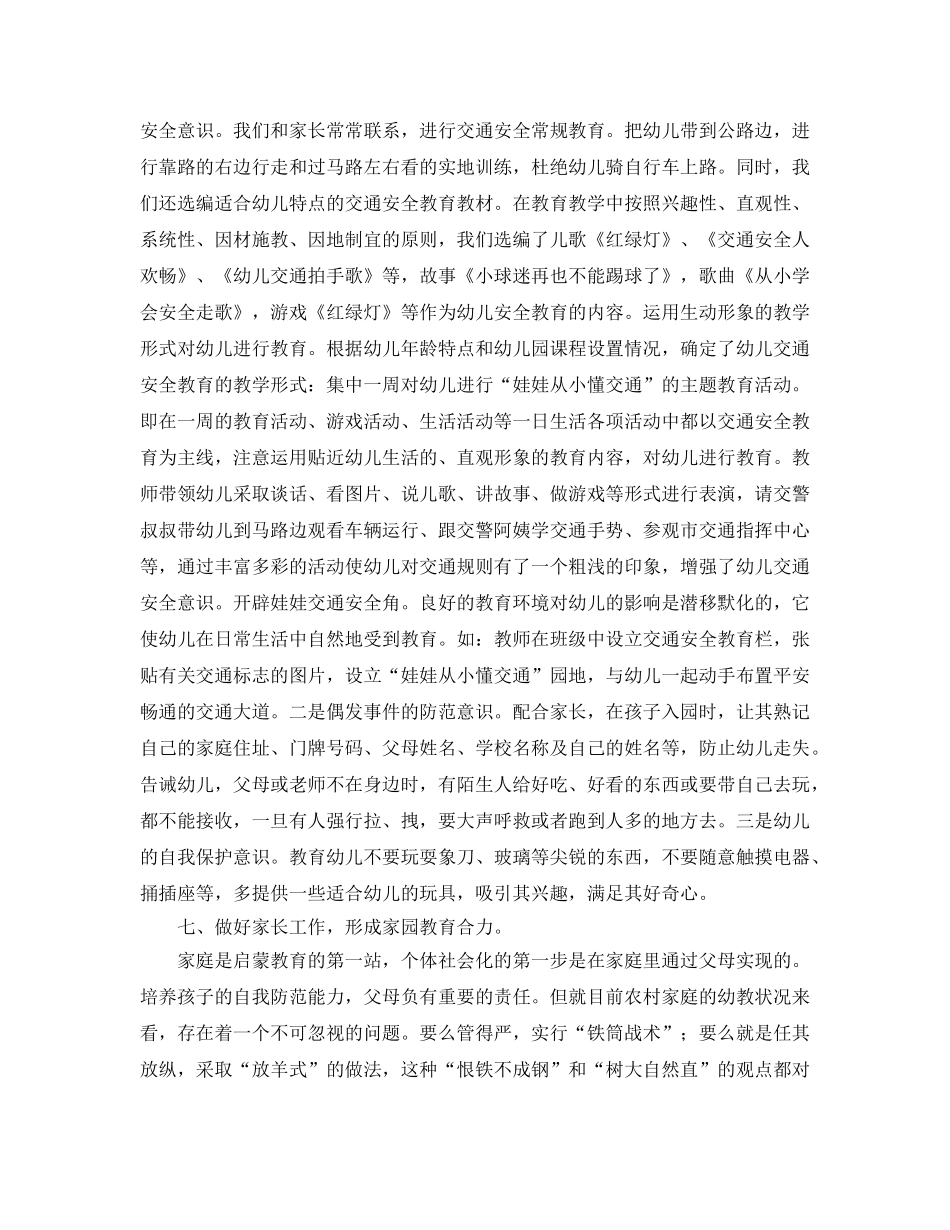 安全意识。我们和家长常常联系，进行交通安全常规教育。把幼儿带到公路边，进行靠路的右边行走和过马路左右看的实地训练，杜绝幼儿骑自行车上路。同时，我们还选编适合幼儿特点的交通安全教育教材。在教育教学中按照兴趣性、直观性、系统性、因材施教、因地制宜的原则，我们选编了儿歌《红绿灯》、《交通安全人欢畅》、《幼儿交通拍手歌》等，故事《小球迷再也不能踢球了》，歌曲《从小学会安全走歌》，游戏《红绿灯》等作为幼儿安全教育的内容。运用生动形象的教学形式对幼儿进行教育。根据幼儿年龄特点和幼儿园课程设置情况，确定了幼儿交通安全教育的教学形式：集中一周对幼儿进行“娃娃从小懂交通”的主题教育活动。即在一周的教育活动、游戏活动、生活活动等一日生活各项活动中都以交通安全教育为主线，注意运用贴近幼儿生活的、直观形象的教育内容，对幼儿进行教育。教师带领幼儿采取谈话、看图片、说儿歌、讲故事、做游戏等形式进行表演，请交警叔叔带幼儿到马路边观看车辆运行、跟交警阿姨学交通手势、参观市交通指挥中心等，通过丰富多彩的活动使幼儿对交通规则有了一个粗浅的印象，增强了幼儿交通安全意识。开辟娃娃交通安全角。良好的教育环境对幼儿的影响是潜移默化的，它使幼儿在日常生活中自然地受到教育。如：教师在班级中设立交通安全教育栏，张贴有关交通标志的图片，设立“娃娃从小懂交通”园地，与幼儿一起动手布置平安畅通的交通大道。二是偶发事件的防范意识。配合家长，在孩子入园时，让其熟记自己的家庭住址、门牌号码、父母姓名、学校名称及自己的姓名等，防止幼儿走失。告诫幼儿，父母或老师不在身边时，有陌生人给好吃、好看的东西或要带自己去玩，都不能接收，一旦有人强行拉、拽，要大声呼救或者跑到人多的地方去。三是幼儿的自我保护意识。教育幼儿不要玩耍象刀、玻璃等尖锐的东西，不要随意触摸电器、插插座等，多提供一些适合幼儿的玩具，吸引其兴趣，满足其好奇心。

七、做好家长工作，形成家园教育合力。

家庭是启蒙教育的第一站，个体社会化的第一步是在家庭里通过父母实现的。培养孩子的自我防范能力，父母负有重要的责任。但就目前农村家庭的幼教状况来看，存在着一个不可忽视的问题。要么管得严，实行“铁筒战术”；要么就是任其放纵，采取“放羊式”的做法，这种“恨铁不成钢”和“树大自然直”的观点都对